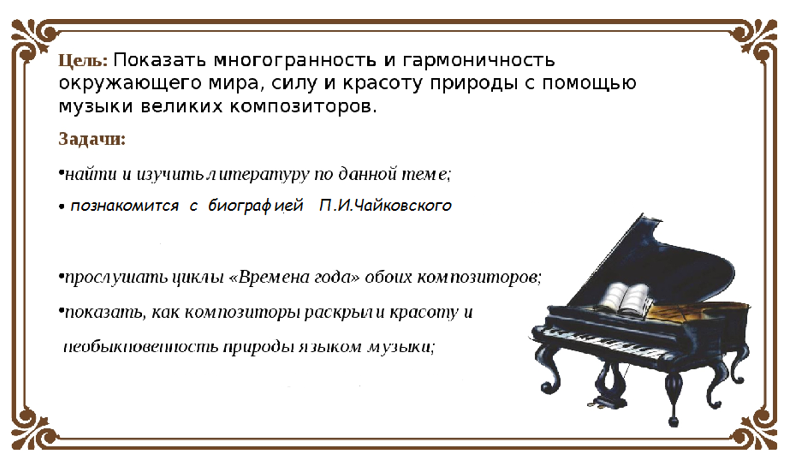 Цель: Показать многогранность и гармоничность окружающего мира, силу и красоту природы с помощью музыки великих композиторов.

Задачи:

• найти и изучить литературу по данной теме;

• познакомится с биографией П.И.Чайковского

• прослушать циклы «Времена года» обоих композиторов;

• показать, как композиторы раскрыли красоту и необыкновенность природы языком музыки;